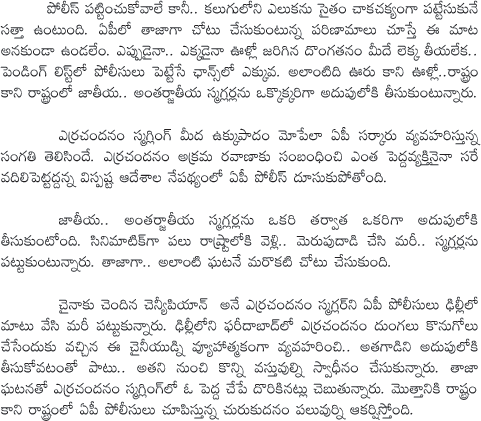 పోలీస్ పట్టించుకోవాలే కానీ.. కలుగులోని ఎలుకను సైతం చాకచక్యంగా పట్టేసుకునే సత్తా ఉంటుంది. ఏపీలో తాజాగా చోటు చేసుకుంటున్న పరిణామాలు చూస్తే ఈ మాట అనకుండా ఉండలేం. ఎప్పుడైనా.. ఎక్కడైనా ఊళ్లో జరిగిన దొంగతనం మీదే లెక్క తీయలేక.. పెండింగ్ లిస్ట్‌లో పోలీసులు పెట్టేసే ఛాన్స్‌లో ఎక్కువ. అలాంటిది ఊరు కాని ఊళ్లో..రాష్ట్రం కాని రాష్ట్రంలో జాతీయ.. అంతర్జాతీయ స్మగ్లర్లను ఒక్కొక్కరిగా అదుపులోకి తీసుకుంటున్నారు.

ఎర్రచందనం స్మగ్లింగ్ మీద ఉక్కుపాదం మోపేలా ఏపీ సర్కారు వ్యవహరిస్తున్న సంగతి తెలిసిందే. ఎర్రచందనం అక్రమ రవాణాకు సంబంధించి ఎంత పెద్దవ్యక్తినైనా సరే వదిలిపెట్టద్దన్న విస్పష్ట ఆదేశాల నేపథ్యంలో ఏపీ పోలీస్ దూసుకుపోతోంది.

జాతీయ.. అంతర్జాతీయ స్మగ్లర్లను ఒకరి తర్వాత ఒకరిగా అదుపులోకి తీసుకుంటోంది. సినిమాటిక్‌గా పలు రాష్ట్రాలోకి వెళ్లి.. మెరుపుదాడి చేసి మరీ.. స్మగ్లర్లను పట్టుకుంటున్నారు. తాజాగా.. అలాంటి ఘటనే మరొకటి చోటు చేసుకుంది.

చైనాకు చెందిన చెన్యీపియాన్ అనే ఎర్రచందనం స్మగ్లర్‌ని ఏపీ పోలీసులు ఢిల్లీలో మాటు వేసి మరీ పట్టుకున్నారు. ఢిల్లీలోని ఫరీదాబాద్‌లో ఎర్రచందనం దుంగలు కొనుగోలు చేసేందుకు వచ్చిన ఈ చైనీయుడ్ని వ్యూహాత్మకంగా వ్యవహరించి.. అతగాడిని అదుపులోకి తీసుకోవటంతో పాటు.. అతని నుంచి కొన్ని వస్తువుల్ని స్వాధీనం చేసుకున్నారు. తాజా ఘటనతో ఎర్రచందనం స్మగ్లింగ్‌లో ఓ పెద్ద చేపే దొరికినట్లు చెబుతున్నారు. మొత్తానికి రాష్ట్రం కాని రాష్ట్రంలో ఏపీ పోలీసులు చూపిస్తున్న చురుకుదనం పలువుర్ని ఆకర్షిస్తోంది.